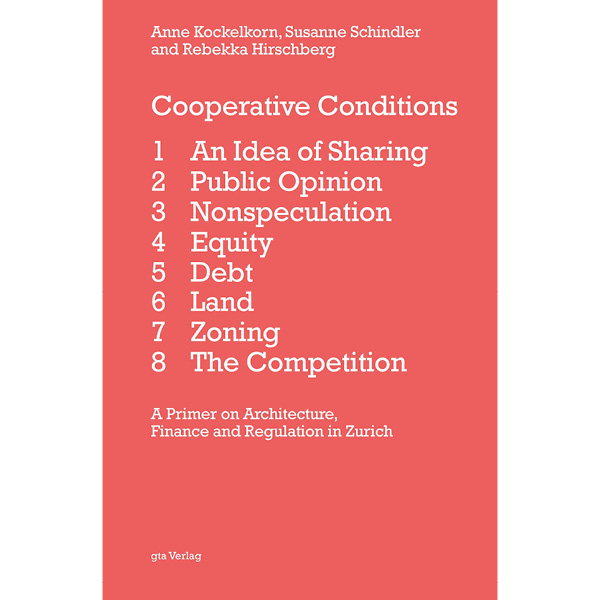 Anne Kockelkorn, Susanne Schindler and Rebekka Hirschberg

Cooperative Conditions

1 An Idea of Sharing
2 Public Opinion
3 Nonspeculation
4 Equity
5 Debt
6 Land
7 Zoning
8 The Competition

A Primer on Architecture, Finance and Regulation in Zurich

gta Verlag